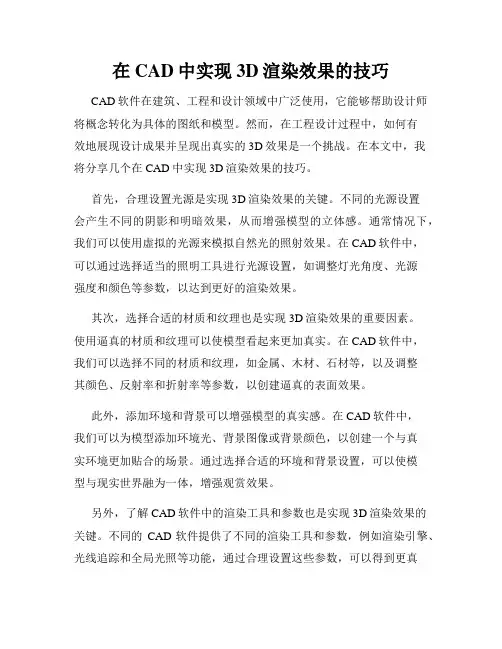 在 CAD 中实现 3D 渲染效果的技巧

CAD 软件在建筑、工程和设计领域中广泛使用，它能够帮助设计师将概念转化为具体的图纸和模型。然而，在工程设计过程中，如何有效地展现设计成果并呈现出真实的 3D 效果是一个挑战。在本文中，我将分享几个在 CAD 中实现 3D 渲染效果的技巧。

首先，合理设置光源是实现 3D 渲染效果的关键。不同的光源设置会产生不同的阴影和明暗效果，从而增强模型的立体感。通常情况下，我们可以使用虚拟的光源来模拟自然光的照射效果。在 CAD 软件中，可以通过选择适当的照明工具进行光源设置，如调整灯光角度、光源强度和颜色等参数，以达到更好的渲染效果。

其次，选择合适的材质和纹理也是实现 3D 渲染效果的重要因素。使用逼真的材质和纹理可以使模型看起来更加真实。在 CAD 软件中，我们可以选择不同的材质和纹理，如金属、木材、石材等，以及调整其颜色、反射率和折射率等参数，以创建逼真的表面效果。

此外，添加环境和背景可以增强模型的真实感。在 CAD 软件中，我们可以为模型添加环境光、背景图像或背景颜色，以创建一个与真实环境更加贴合的场景。通过选择合适的环境和背景设置，可以使模型与现实世界融为一体，增强观赏效果。

另外，了解 CAD 软件中的渲染工具和参数也是实现 3D 渲染效果的关键。不同的 CAD 软件提供了不同的渲染工具和参数，例如渲染引擎、光线追踪和全局光照等功能，通过合理设置这些参数，可以得到更真